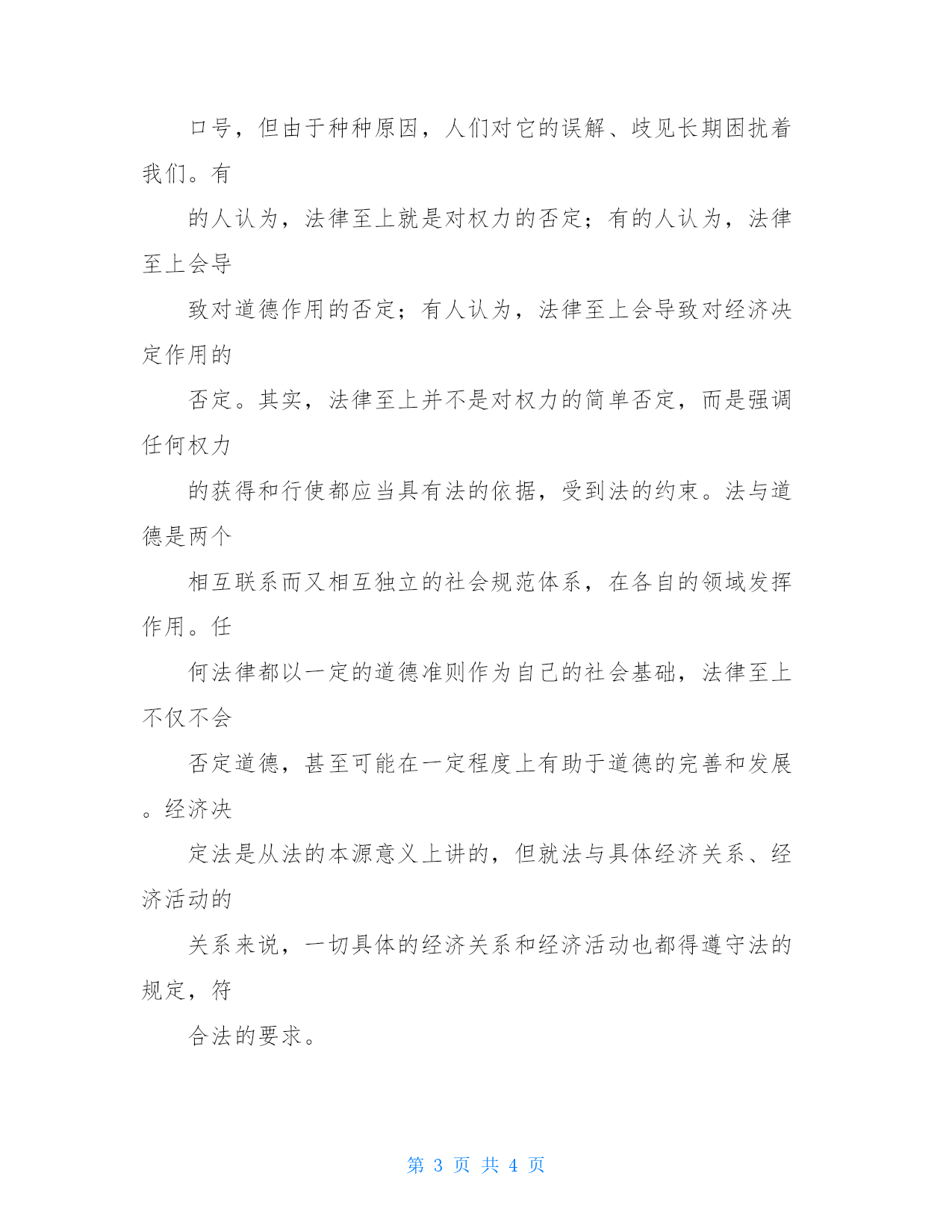 口号，但由于种种原因，人们对它的误解、歧见长期困扰着我们。有

的人认为，法律至上就是对权力的否定；有的人认为，法律至上会导

致对道德作用的否定；有人认为，法律至上会导致对经济决定作用的

否定。其实，法律至上并不是对权力的简单否定，而是强调任何权力

的获得和行使都应当具有法的依据，受到法的约束。法与道德是两个

相互联系而又相互独立的社会规范体系，在各自的领域发挥作用。任

何法律都以一定的道德准则作为自己的社会基础，法律至上不仅不会

否定道德，甚至可能在一定程度上有助于道德的完善和发展。经济决

定法是从法的本源意义上讲的，但就法与具体经济关系、经济活动的

关系来说，一切具体的经济关系和经济活动也都得遵守法的规定，符

合法的要求。

第 3 页 共 4 页